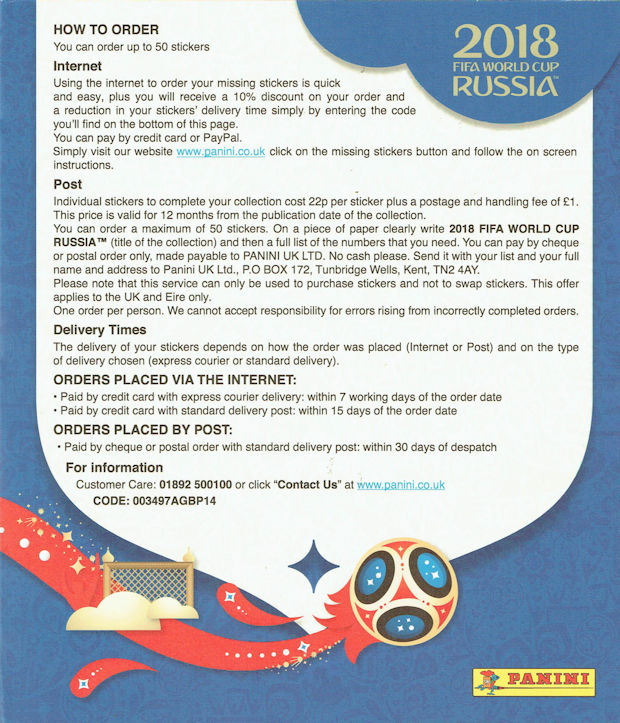 2018
FIFA WORLD CUP
RUSSIA

HOW TO ORDER
You can order up to 50 stickers

Internet
Using the internet to order your missing stickers is quick and easy, plus you will receive a 10% discount on your order and a reduction in your stickers' delivery time simply by entering the code you'll find on the bottom of this page.
You can pay by credit card or PayPal.
Simply visit our website www.panini.co.uk click on the missing stickers button and follow the on screen instructions.

Post
Individual stickers to complete your collection cost 22p per sticker plus a postage and handling fee of £1. This price is valid for 12 months from the publication date of the collection.
You can order a maximum of 50 stickers. On a piece of paper clearly write 2018 FIFA WORLD CUP RUSSIA™ (title of the collection) and then a full list of the numbers that you need. You can pay by cheque or postal order only, made payable to PANINI UK LTD. No cash please. Send it with your list and your full name and address to Panini UK Ltd., P.O BOX 172, Tunbridge Wells, Kent, TN2 4AY.
Please note that this service can only be used to purchase stickers and not to swap stickers. This offer applies to the UK and Eire only.
One order per person. We cannot accept responsibility for errors rising from incorrectly completed orders.

Delivery Times
The delivery of your stickers depends on how the order was placed (Internet or Post) and on the type of delivery chosen (express courier or standard delivery).

ORDERS PLACED VIA THE INTERNET:
• Paid by credit card with express courier delivery: within 7 working days of the order date
• Paid by credit card with standard delivery post: within 15 days of the order date

ORDERS PLACED BY POST:
• Paid by cheque or postal order with standard delivery post: within 30 days of despatch

For information
Customer Care: 01892 500100 or click "Contact Us" at www.panini.co.uk
CODE: 003497AGBP14

PANINI